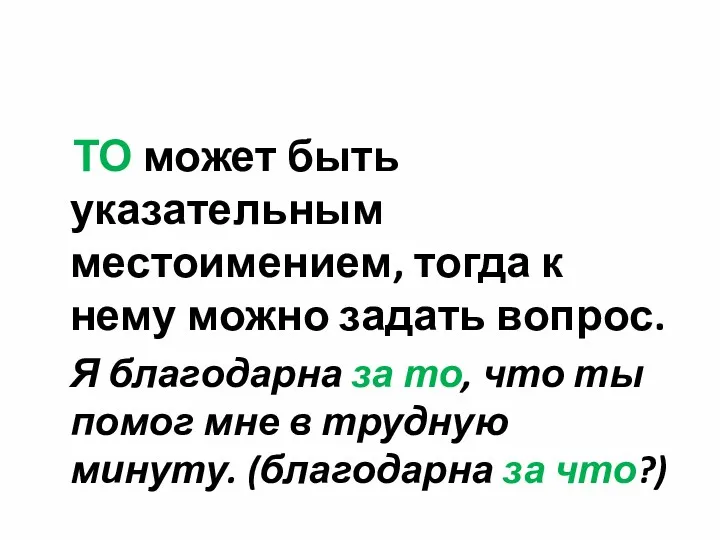 ТО может быть указательным местоимением, тогда к нему можно задать вопрос.

Я благодарна за то, что ты помог мне в трудную минуту. (благодарна за что?)